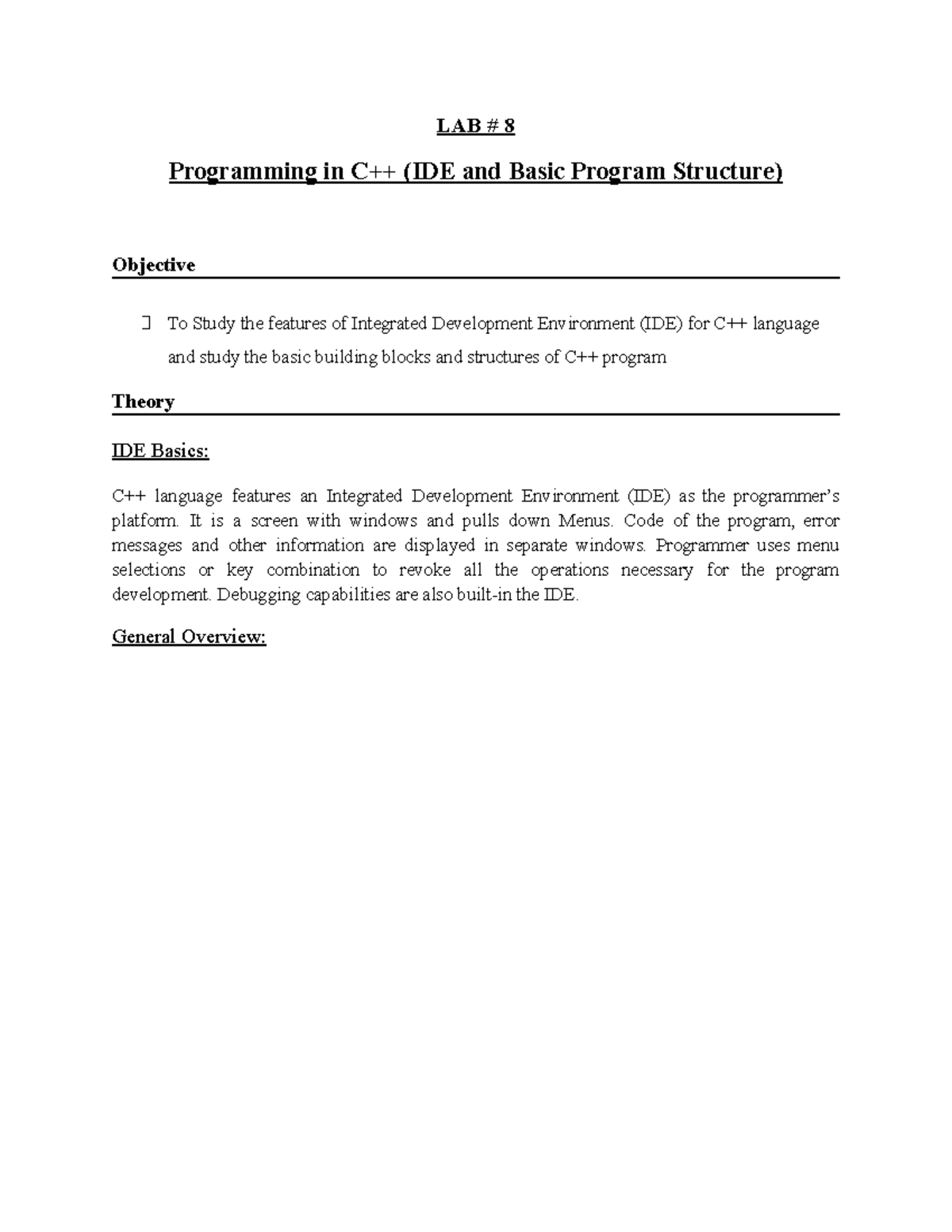 LAB # 8

Programming in C++ (IDE and Basic Program Structure)

Objective

 To Study the features of Integrated Development Environment (IDE) for C++ language and study the basic building blocks and structures of C++ program

Theory

IDE Basics:

C++ language features an Integrated Development Environment (IDE) as the programmer's platform. It is a screen with windows and pulls down Menus. Code of the program, error messages and other information are displayed in separate windows. Programmer uses menu selections or key combination to revoke all the operations necessary for the program development. Debugging capabilities are also built-in the IDE.

General Overview: